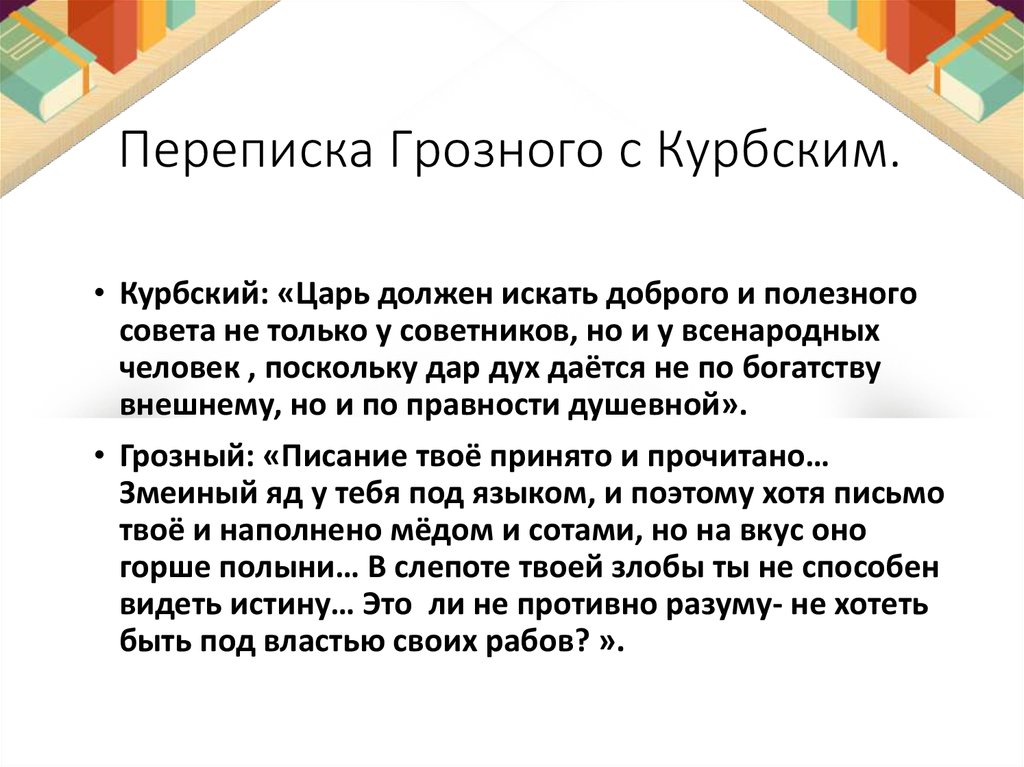 Переписка Грозного с Курбским.

• Курбский: «Царь должен искать доброго и полезного совета не только у советников, но и у всенародных человек , поскольку дар дух даётся не по богатству внешнему, но и по правности душевной».

• Грозный: «Писание твоё принято и прочитано… Змеиный яд у тебя под языком, и поэтому хотя письмо твоё и наполнено мёдом и сотами, но на вкус оно горше полыни… В слепоте твоей злобы ты не способен видеть истину… Это ли не противно разуму- не хотеть быть под властью своих рабов? ».